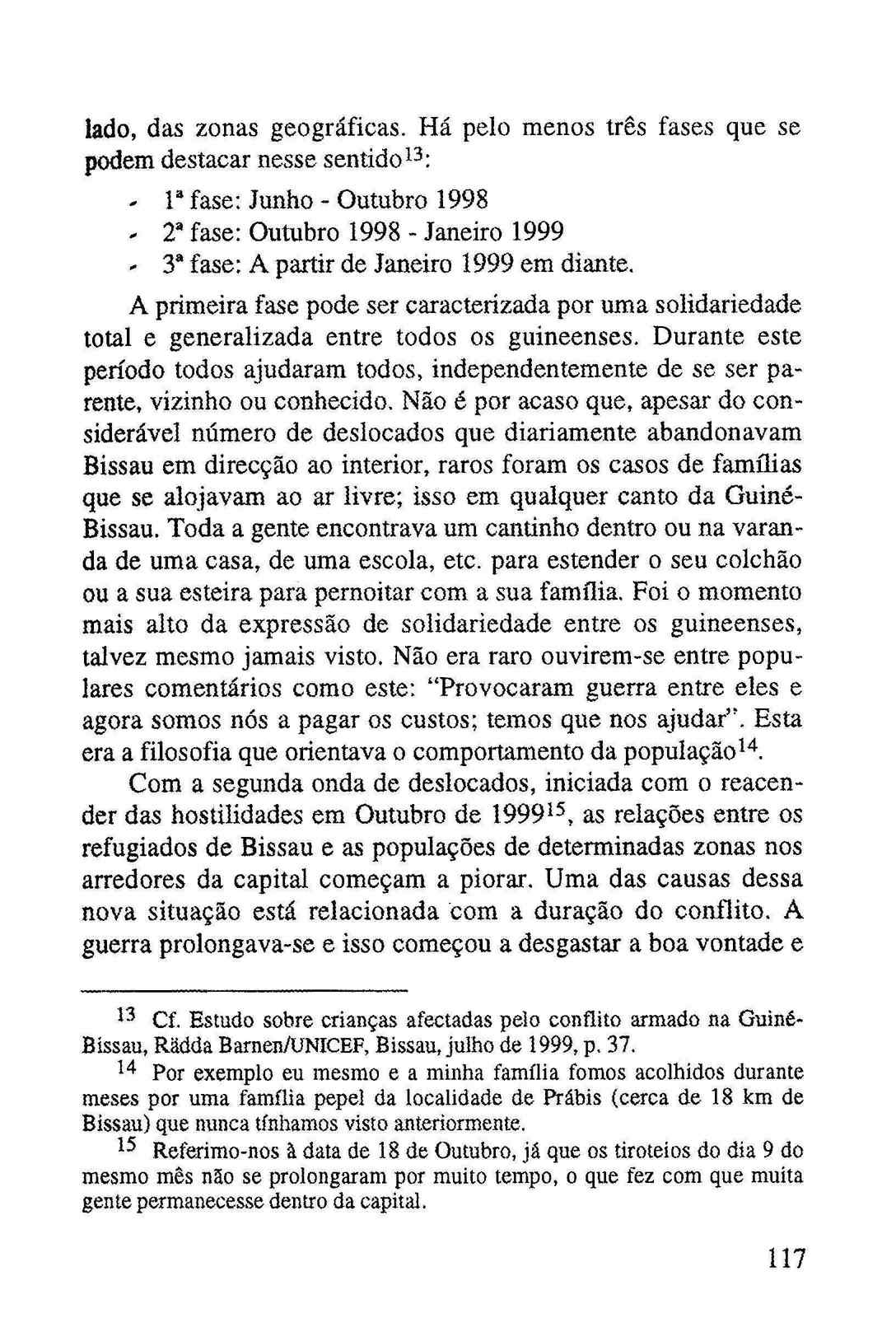 lado, das zonas geográficas. Há pelo menos três fases que se podem destacar nesse sentido$^{13}$:

- 1ª fase: Junho - Outubro 1998
- 2ª fase: Outubro 1998 - Janeiro 1999
- 3ª fase: A partir de Janeiro 1999 em diante.

A primeira fase pode ser caracterizada por uma solidariedade total e generalizada entre todos os guineenses. Durante este período todos ajudaram todos, independentemente de se ser parente, vizinho ou conhecido. Não é por acaso que, apesar do considerável número de deslocados que diariamente abandonavam Bissau em direcção ao interior, raros foram os casos de famílias que se alojavam ao ar livre; isso em qualquer canto da Guiné-Bissau. Toda a gente encontrava um cantinho dentro ou na varanda de uma casa, de uma escola, etc. para estender o seu colchão ou a sua esteira para pernoitar com a sua família. Foi o momento mais alto da expressão de solidariedade entre os guineenses, talvez mesmo jamais visto. Não era raro ouvirem-se entre populares comentários como este: "Provocaram guerra entre eles e agora somos nós a pagar os custos; temos que nos ajudar". Esta era a filosofia que orientava o comportamento da população$^{14}$.

Com a segunda onda de deslocados, iniciada com o reacender das hostilidades em Outubro de 1999$^{15}$, as relações entre os refugiados de Bissau e as populações de determinadas zonas nos arredores da capital começam a piorar. Uma das causas dessa nova situação está relacionada com a duração do conflito. A guerra prolongava-se e isso começou a desgastar a boa vontade e

$^{13}$ Cf. Estudo sobre crianças afectadas pelo conflito armado na Guiné-Bissau, Rädda Barnen/UNICEF, Bissau, julho de 1999, p. 37.

$^{14}$ Por exemplo eu mesmo e a minha família fomos acolhidos durante meses por uma família pepel da localidade de Prábis (cerca de 18 km de Bissau) que nunca tínhamos visto anteriormente.

$^{15}$ Referimo-nos à data de 18 de Outubro, já que os tiroteios do dia 9 do mesmo mês não se prolongaram por muito tempo, o que fez com que muita gente permanecesse dentro da capital.

117